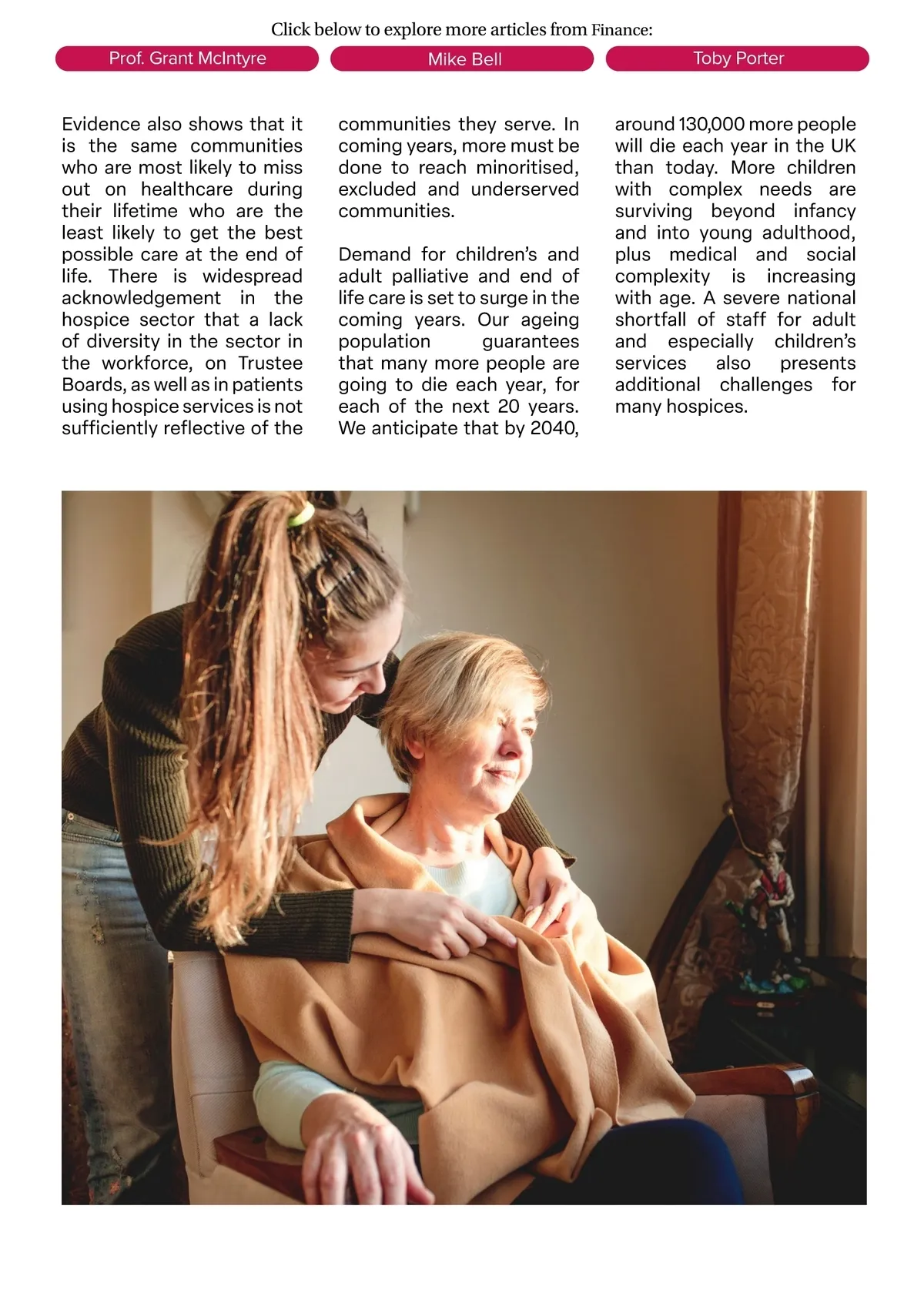 Click below to explore more articles from Finance:

Prof. Grant McIntyre

Mike Bell

Toby Porter

Evidence also shows that it is the same communities who are most likely to miss out on healthcare during their lifetime who are the least likely to get the best possible care at the end of life. There is widespread acknowledgement in the hospice sector that a lack of diversity in the sector in the workforce, on Trustee Boards, as well as in patients using hospice services is not sufficiently reflective of the communities they serve. In coming years, more must be done to reach minoritised, excluded and underserved communities.

Demand for children's and adult palliative and end of life care is set to surge in the coming years. Our ageing population guarantees that many more people are going to die each year, for each of the next 20 years. We anticipate that by 2040, around 130,000 more people will die each year in the UK than today. More children with complex needs are surviving beyond infancy and into young adulthood, plus medical and social complexity is increasing with age. A severe national shortfall of staff for adult and especially children's services also presents additional challenges for many hospices.